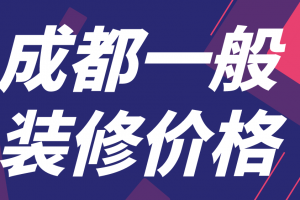 成都一般
装修价格